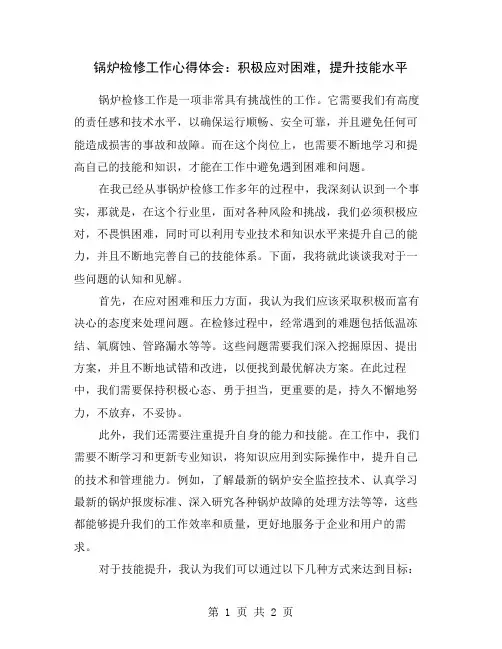 锅炉检修工作心得体会：积极应对困难，提升技能水平

锅炉检修工作是一项非常具有挑战性的工作。它需要我们有高度的责任感和技术水平，以确保运行顺畅、安全可靠，并且避免任何可能造成损害的事故和故障。而在这个岗位上，也需要不断地学习和提高自己的技能和知识，才能在工作中避免遇到困难和问题。

在我已经从事锅炉检修工作多年的过程中，我深刻认识到一个事实，那就是，在这个行业里，面对各种风险和挑战，我们必须积极应对，不畏惧困难，同时可以利用专业技术和知识水平来提升自己的能力，并且不断地完善自己的技能体系。下面，我将就此谈谈我对于一些问题的认知和见解。

首先，在应对困难和压力方面，我认为我们应该采取积极而富有决心的态度来处理问题。在检修过程中，经常遇到的难题包括低温冻结、氧腐蚀、管路漏水等等。这些问题需要我们深入挖掘原因、提出方案，并且不断地试错和改进，以便找到最优解决方案。在此过程中，我们需要保持积极心态、勇于担当，更重要的是，持久不懈地努力，不放弃，不妥协。

此外，我们还需要注重提升自身的能力和技能。在工作中，我们需要不断学习和更新专业知识，将知识应用到实际操作中，提升自己的技术和管理能力。例如，了解最新的锅炉安全监控技术、认真学习最新的锅炉报废标准、深入研究各种锅炉故障的处理方法等等，这些都能够提升我们的工作效率和质量，更好地服务于企业和用户的需求。

对于技能提升，我认为我们可以通过以下几种方式来达到目标：

第 1 页 共 2 页